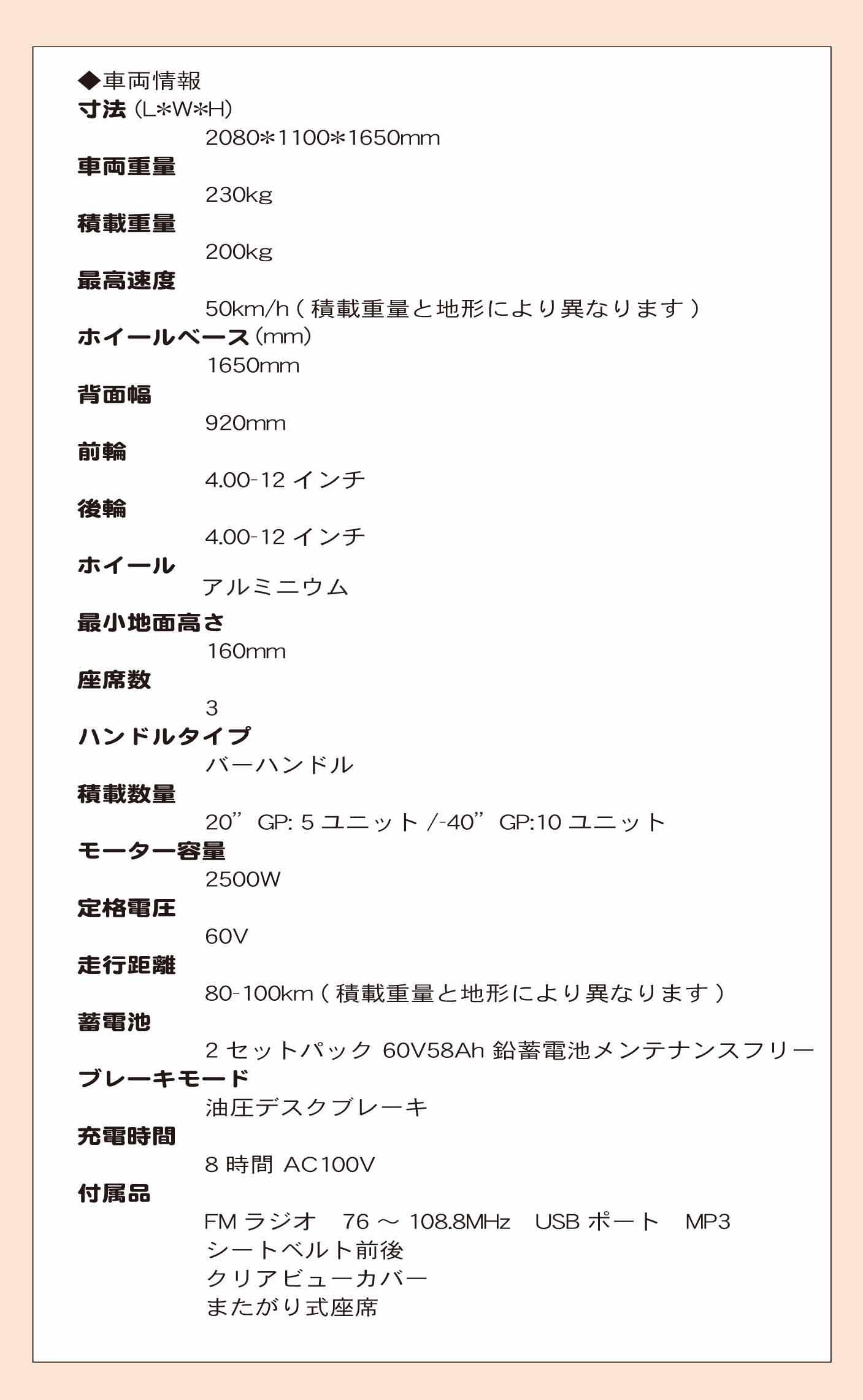 ◆車両情報
寸法 (L*W*H)
2080*1100*1650mm
車両重量
230kg
積載重量
200kg
最高速度
50km/h ( 積載重量と地形により異なります )
ホイールベース (mm)
1650mm
背面幅
920mm
前輪
4.00-12 インチ
後輪
4.00-12 インチ
ホイール
アルミニウム
最小地面高さ
160mm
座席数
3
ハンドルタイプ
バーハンドル
積載数量
20” GP: 5 ユニット /-40” GP:10 ユニット
モーター容量
2500W
定格電圧
60V
走行距離
80-100km ( 積載重量と地形により異なります )
蓄電池
2 セットパック 60V58Ah 鉛蓄電池メンテナンスフリー
ブレーキモード
油圧デスクブレーキ
充電時間
8 時間 AC100V
付属品
FM ラジオ 76 ～ 108.8MHz USB ポート MP3
シートベルト前後
クリアビューカバー
またがり式座席